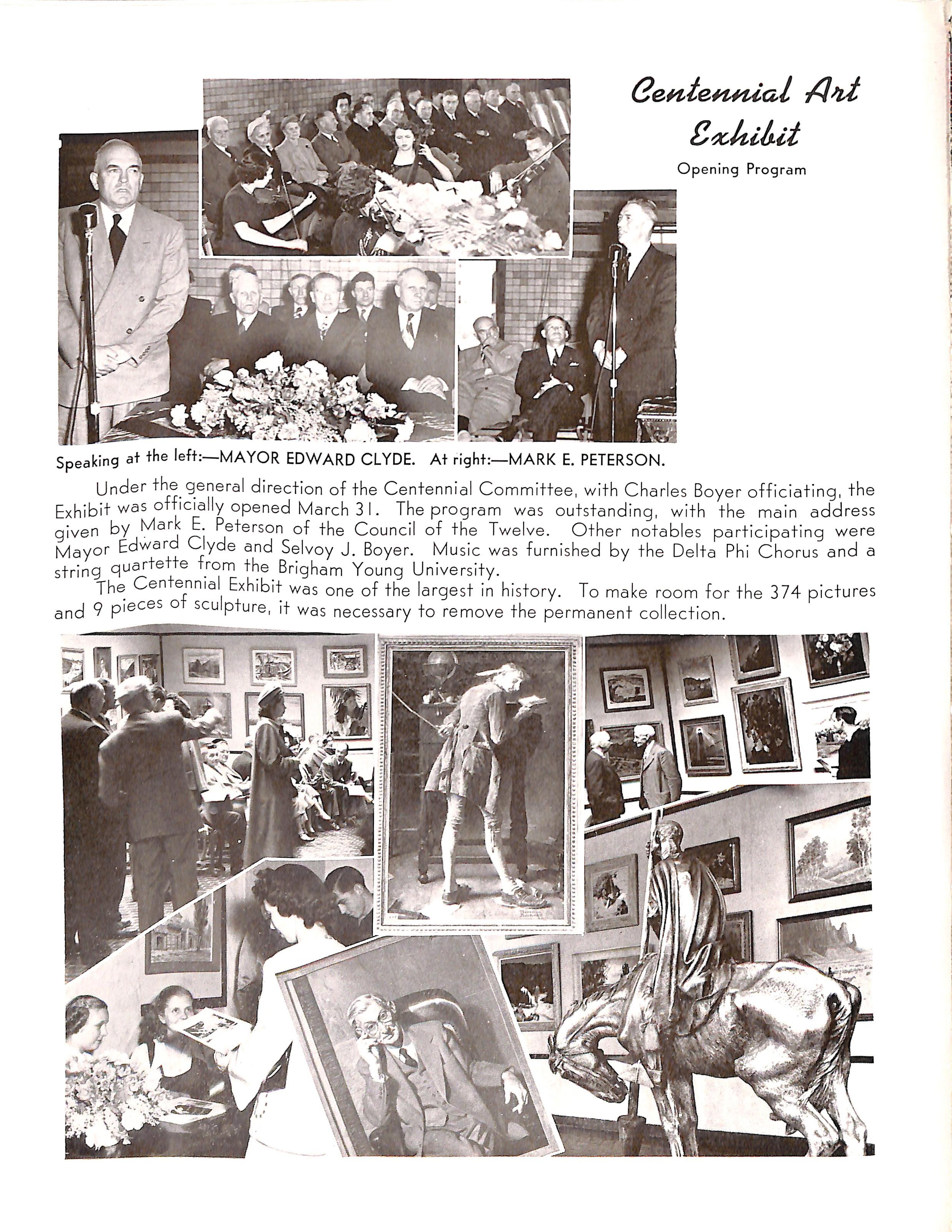 Centennial Art Exhibit

Opening Program

Speaking at the left:—MAYOR EDWARD CLYDE. At right:—MARK E. PETERSON.

Under the general direction of the Centennial Committee, with Charles Boyer officiating, the Exhibit was officially opened March 31. The program was outstanding, with the main address given by Mark E. Peterson of the Council of the Twelve. Other notables participating were Mayor Edward Clyde and Selvoy J. Boyer. Music was furnished by the Delta Phi Chorus and a string quartette from the Brigham Young University.

The Centennial Exhibit was one of the largest in history. To make room for the 374 pictures and 9 pieces of sculpture, it was necessary to remove the permanent collection.